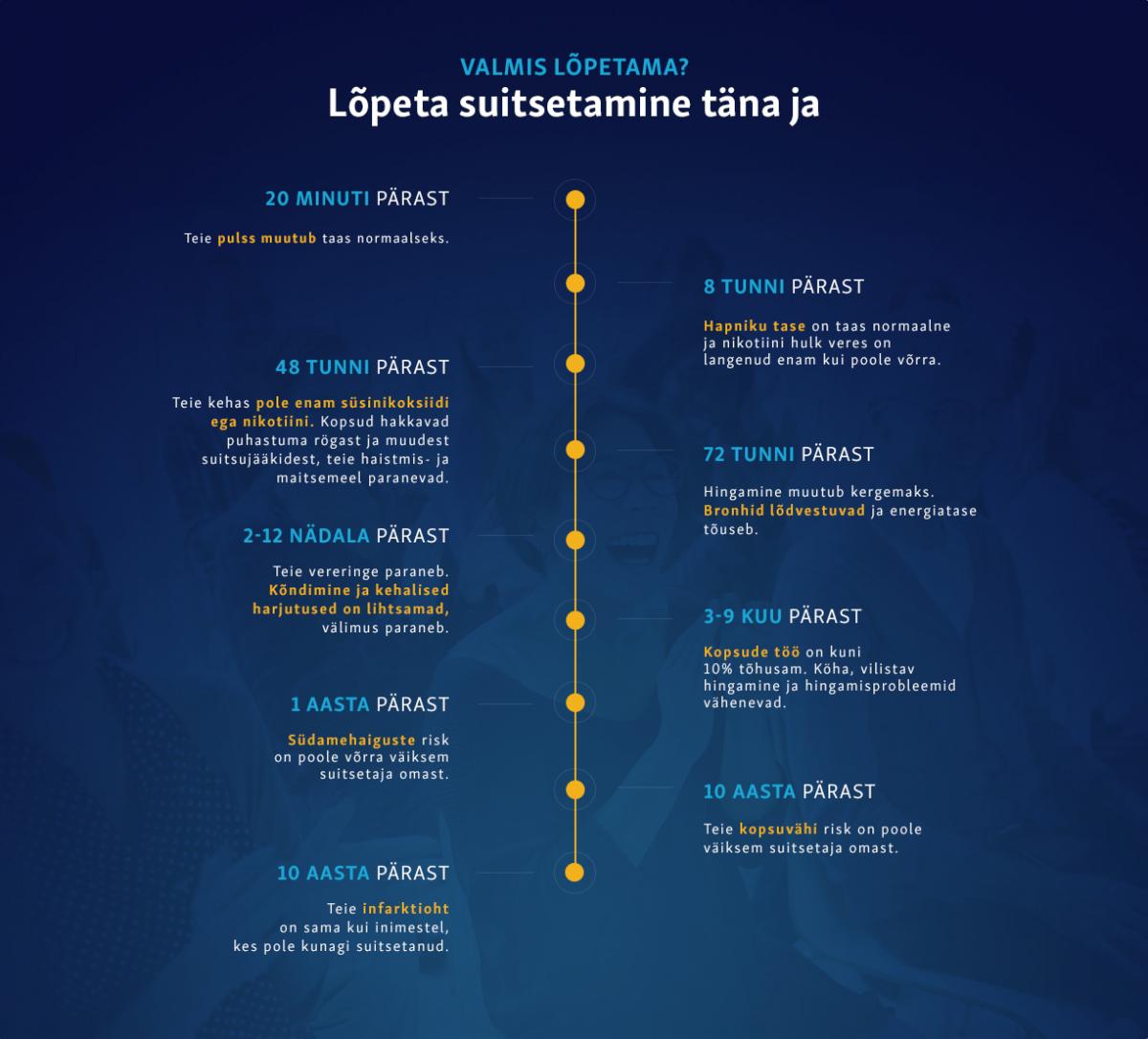 VALMIS LÕPETAMA?
Lõpeta suitsetamine täna ja

20 MINUTI PÄRAST

Teie pulss muutub taas normaalseks.

8 TUNNI PÄRAST

Hapniku tase on taas normaalne ja nikotiini hulk veres on langenud enam kui poole võrra.

48 TUNNI PÄRAST

Teie kehas pole enam süsinikoksiidi ega nikotiini. Kopsud hakkavad puhastuma rögast ja muudest suitsujääkidest, teie haistmis- ja maitsemeel paranevad.

72 TUNNI PÄRAST

Hingamine muutub kergemaks. Bronhid lõdvestuvad ja energiatase tõuseb.

2-12 NÄDALA PÄRAST

Teie vereringe paraneb. Kõndimine ja kehalised harjutused on lihtsamad, välimus paraneb.

3-9 KUU PÄRAST

Kopsude töö on kuni 10% tõhusam. Köha, vilistav hingamine ja hingamisprobleemid vähenevad.

1 AASTA PÄRAST

Südamehaiguste risk on poole võrra väiksem suitsetaja omast.

10 AASTA PÄRAST

Teie kopsuvähi risk on poole väiksem suitsetaja omast.

10 AASTA PÄRAST

Teie infarktioht on sama kui inimestel, kes pole kunagi suitsetanud.